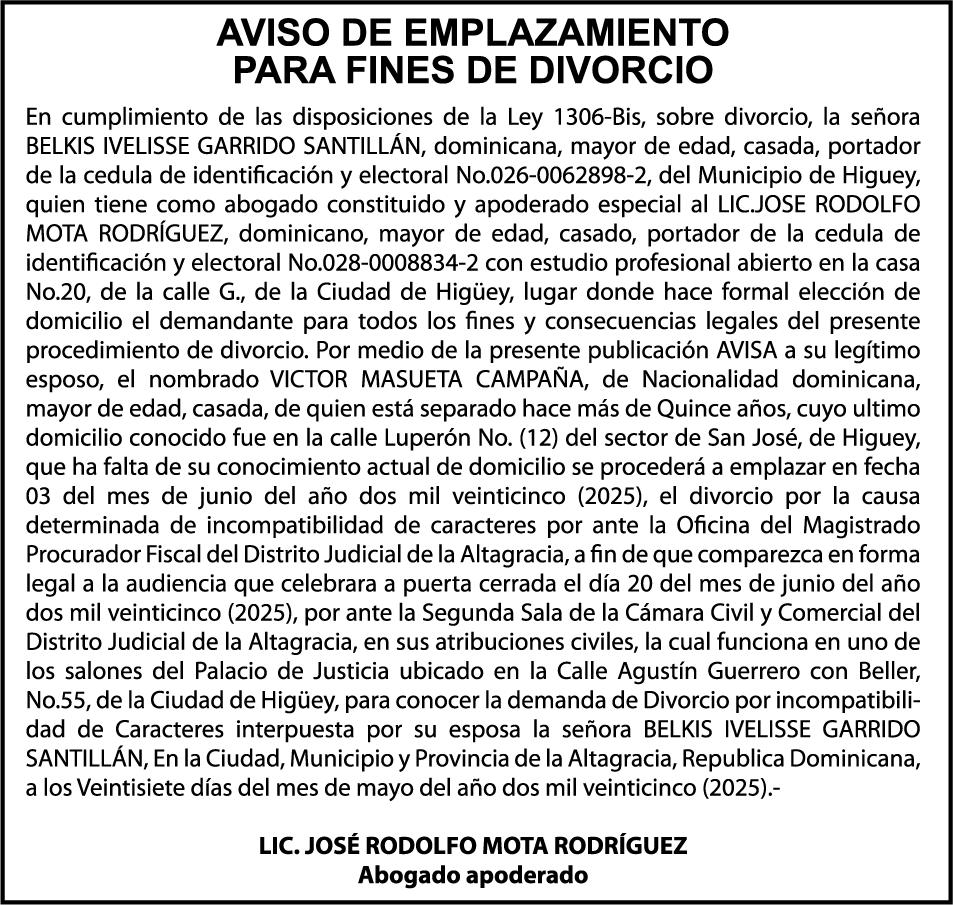 AVISO DE EMPLAZAMIENTO
PARA FINES DE DIVORCIO

En cumplimiento de las disposiciones de la Ley 1306-Bis, sobre divorcio, la señora BELKIS IVELISSE GARRIDO SANTILLÁN, dominicana, mayor de edad, casada, portador de la cedula de identificación y electoral No.026-0062898-2, del Municipio de Higuey, quien tiene como abogado constituido y apoderado especial al LIC.JOSE RODOLFO MOTA RODRÍGUEZ, dominicano, mayor de edad, casado, portador de la cedula de identificación y electoral No.028-0008834-2 con estudio profesional abierto en la casa No.20, de la calle G., de la Ciudad de Higüey, lugar donde hace formal elección de domicilio el demandante para todos los fines y consecuencias legales del presente procedimiento de divorcio. Por medio de la presente publicación AVISA a su legítimo esposo, el nombrado VICTOR MASUETA CAMPAÑA, de Nacionalidad dominicana, mayor de edad, casada, de quien está separado hace más de Quince años, cuyo ultimo domicilio conocido fue en la calle Luperón No. (12) del sector de San José, de Higuey, que ha falta de su conocimiento actual de domicilio se procederá a emplazar en fecha 03 del mes de junio del año dos mil veinticinco (2025), el divorcio por la causa determinada de incompatibilidad de caracteres por ante la Oficina del Magistrado Procurador Fiscal del Distrito Judicial de la Altagracia, a fin de que comparezca en forma legal a la audiencia que celebrara a puerta cerrada el día 20 del mes de junio del año dos mil veinticinco (2025), por ante la Segunda Sala de la Cámara Civil y Comercial del Distrito Judicial de la Altagracia, en sus atribuciones civiles, la cual funciona en uno de los salones del Palacio de Justicia ubicado en la Calle Agustín Guerrero con Beller, No.55, de la Ciudad de Higüey, para conocer la demanda de Divorcio por incompatibilidad de Caracteres interpuesta por su esposa la señora BELKIS IVELISSE GARRIDO SANTILLÁN, En la Ciudad, Municipio y Provincia de la Altagracia, Republica Dominicana, a los Veintisiete días del mes de mayo del año dos mil veinticinco (2025).-

LIC. JOSÉ RODOLFO MOTA RODRÍGUEZ
Abogado apoderado